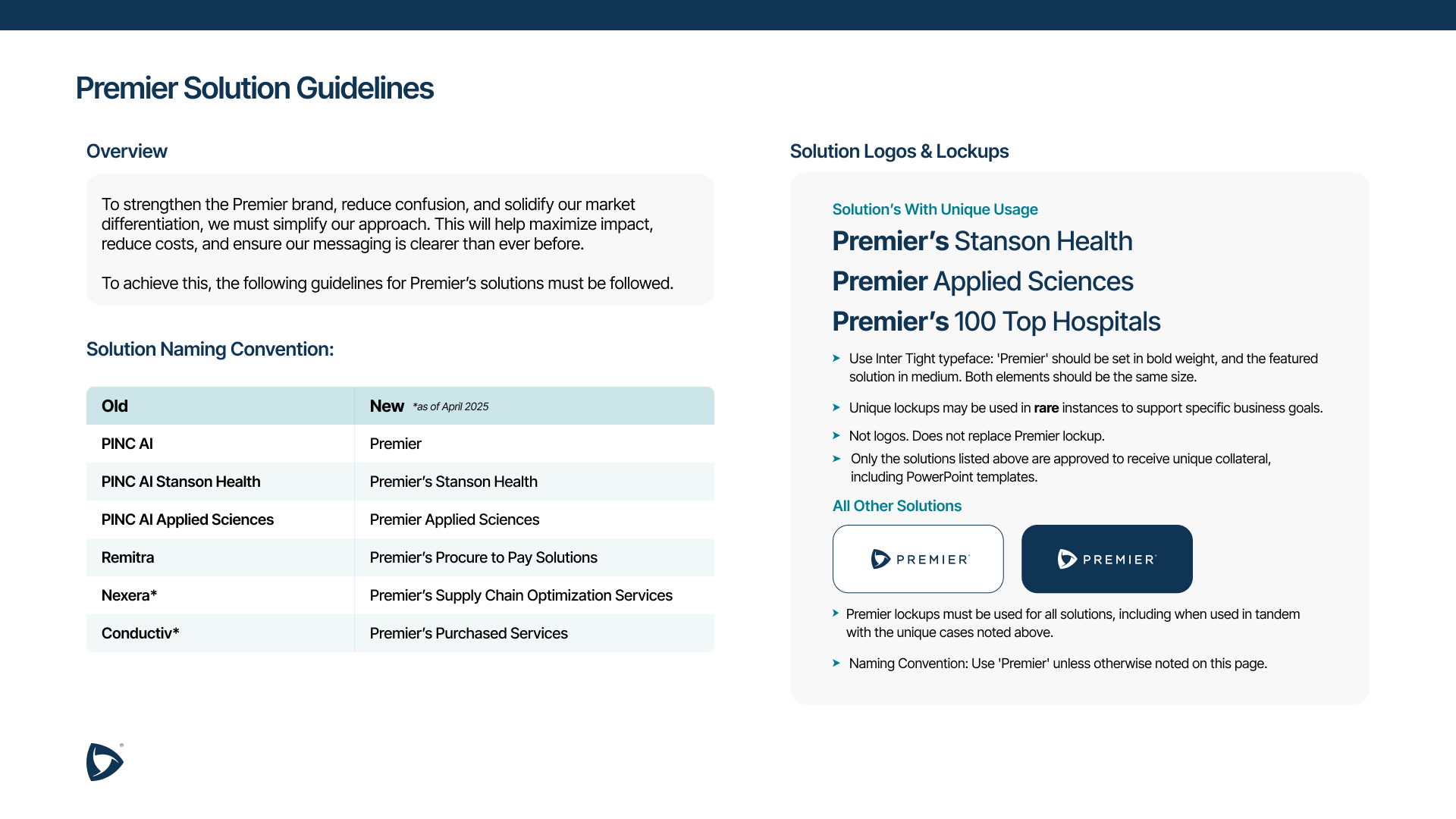 Premier Solution Guidelines

Overview

To strengthen the Premier brand, reduce confusion, and solidify our market differentiation, we must simplify our approach. This will help maximize impact, reduce costs, and ensure our messaging is clearer than ever before.

To achieve this, the following guidelines for Premier's solutions must be followed.

Solution Naming Convention:

| Old | New *as of April 2025 |
|---|---|
| PINC AI | Premier |
| PINC AI Stanson Health | Premier's Stanson Health |
| PINC AI Applied Sciences | Premier Applied Sciences |
| Remitra | Premier's Procure to Pay Solutions |
| Nexera* | Premier's Supply Chain Optimization Services |
| Conductiv* | Premier's Purchased Services |

Solution Logos & Lockups

Solution's With Unique Usage

Premier's Stanson Health

Premier Applied Sciences

Premier's 100 Top Hospitals

➤ Use Inter Tight typeface: 'Premier' should be set in bold weight, and the featured solution in medium. Both elements should be the same size.

➤ Unique lockups may be used in rare instances to support specific business goals.

➤ Not logos. Does not replace Premier lockup.

➤ Only the solutions listed above are approved to receive unique collateral, including PowerPoint templates.

All Other Solutions

PREMIER

PREMIER

➤ Premier lockups must be used for all solutions, including when used in tandem with the unique cases noted above.

➤ Naming Convention: Use 'Premier' unless otherwise noted on this page.